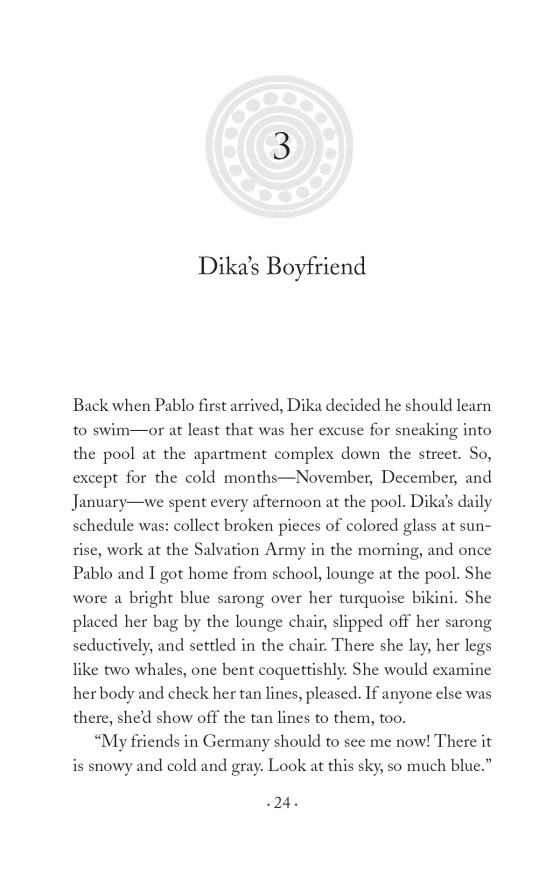 3

Dika's Boyfriend

Back when Pablo first arrived, Dika decided he should learn to swim—or at least that was her excuse for sneaking into the pool at the apartment complex down the street. So, except for the cold months—November, December, and January—we spent every afternoon at the pool. Dika's daily schedule was: collect broken pieces of colored glass at sunrise, work at the Salvation Army in the morning, and once Pablo and I got home from school, lounge at the pool. She wore a bright blue sarong over her turquoise bikini. She placed her bag by the lounge chair, slipped off her sarong seductively, and settled in the chair. There she lay, her legs like two whales, one bent coquettishly. She would examine her body and check her tan lines, pleased. If anyone else was there, she'd show off the tan lines to them, too.

"My friends in Germany should to see me now! There it is snowy and cold and gray. Look at this sky, so much blue."

· 24 ·